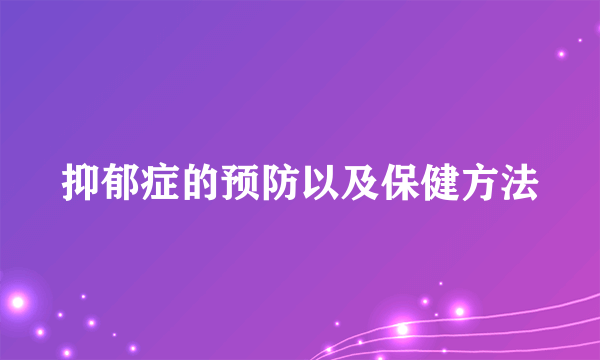 抑郁症的预防以及保健方法